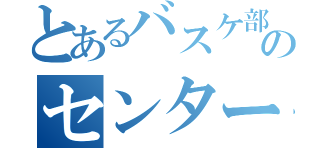 とあるバスケ部の
センター